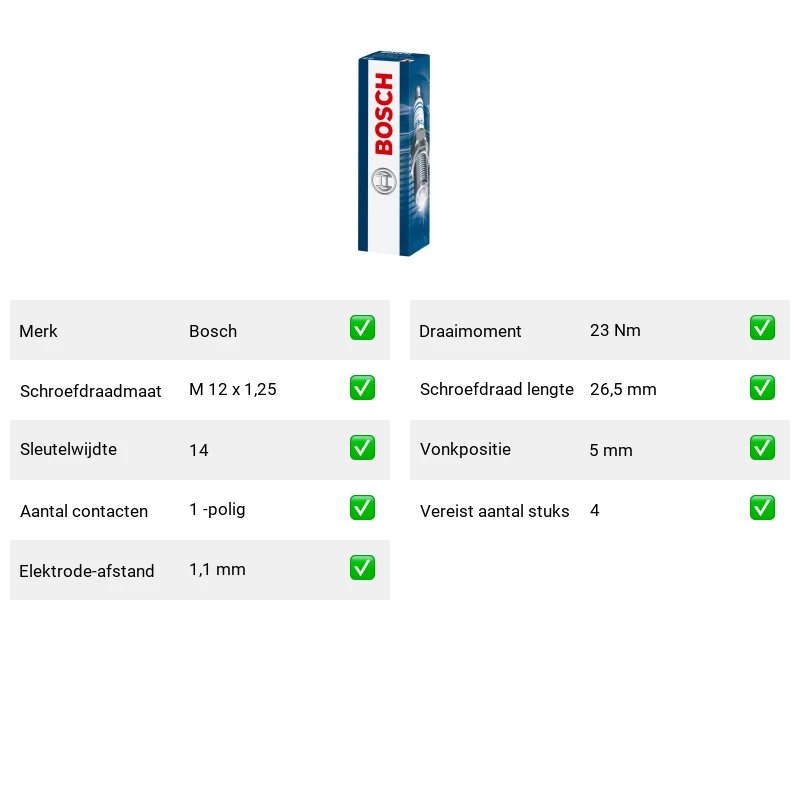 BOSCH

Merk Bosch ☑
Schroefdraadmaat M 12 x 1,25 ☑
Sleutelwijdte 14 ☑
Aantal contacten 1 -polig ☑
Elektrode-afstand 1,1 mm ☑

Draaimoment 23 Nm ☑
Schroefdraad lengte 26,5 mm ☑
Vonkpositie 5 mm ☑
Vereist aantal stuks 4 ☑